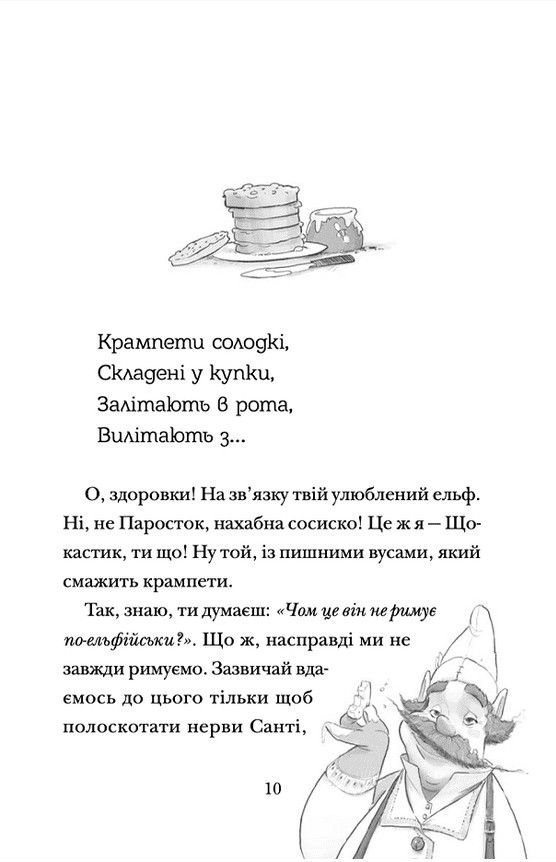 Крампети солодкі,
Складені у купки,
Залітають в рота,
Вилітають з...

О, здоровки! На зв'язку твій улюблений ельф. Ні, не Паросток, нахабна сосиско! Це ж я — Щокастик, ти що! Ну той, із пишними вусами, який смажить крампети.

Так, знаю, ти думаєш: «Чом це він не римує по-ельфійськи?». Що ж, насправді ми не завжди римуємо. Зазвичай вдаємось до цього тільки щоб полоскотати нерви Санті,

10